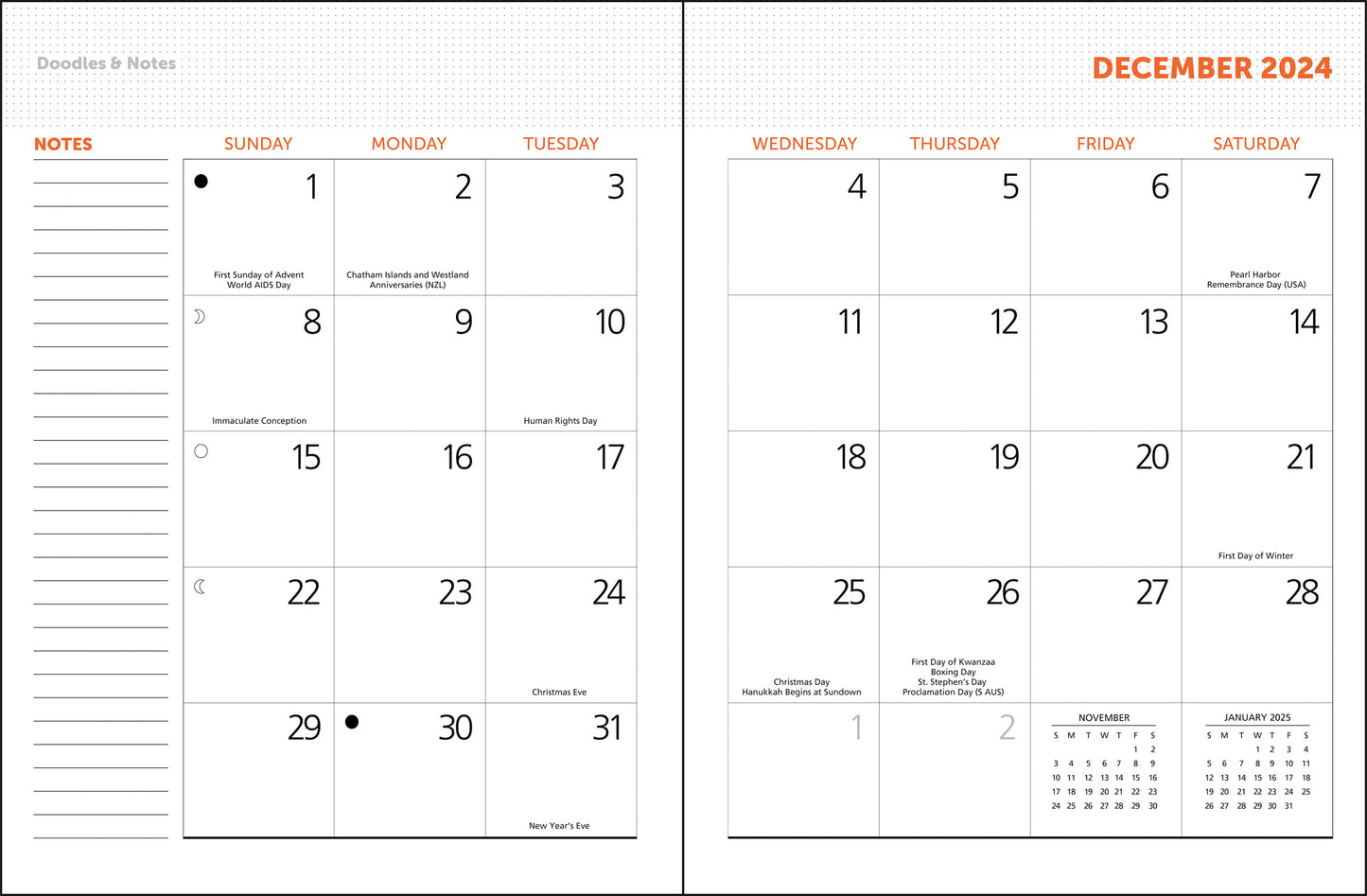 Doodles & Notes

DECEMBER 2024

NOTES

| SUNDAY | MONDAY | TUESDAY | WEDNESDAY | THURSDAY | FRIDAY | SATURDAY |
|---|---|---|---|---|---|---|
| 1 First Sunday of Advent World AIDS Day | 2 Chatham Islands and Westland Anniversaries (NZL) | 3 | 4 | 5 | 6 | 7 Pearl Harbor Remembrance Day (USA) |
| 8 Immaculate Conception | 9 | 10 Human Rights Day | 11 | 12 | 13 | 14 |
| 15 | 16 | 17 | 18 | 19 | 20 | 21 First Day of Winter |
| 22 | 23 | 24 Christmas Eve | 25 Christmas Day Hanukkah Begins at Sundown | 26 First Day of Kwanzaa Boxing Day St. Stephen's Day Proclamation Day (S AUS) | 27 | 28 |
| 29 | 30 | 31 New Year's Eve | 1 | 2 | | |

NOVEMBER

| S | M | T | W | T | F | S |
|---|---|---|---|---|---|---|
| | | | | | 1 | 2 |
| 3 | 4 | 5 | 6 | 7 | 8 | 9 |
| 10 | 11 | 12 | 13 | 14 | 15 | 16 |
| 17 | 18 | 19 | 20 | 21 | 22 | 23 |
| 24 | 25 | 26 | 27 | 28 | 29 | 30 |

JANUARY 2025

| S | M | T | W | T | F | S |
|---|---|---|---|---|---|---|
| | | | 1 | 2 | 3 | 4 |
| 5 | 6 | 7 | 8 | 9 | 10 | 11 |
| 12 | 13 | 14 | 15 | 16 | 17 | 18 |
| 19 | 20 | 21 | 22 | 23 | 24 | 25 |
| 26 | 27 | 28 | 29 | 30 | 31 | |